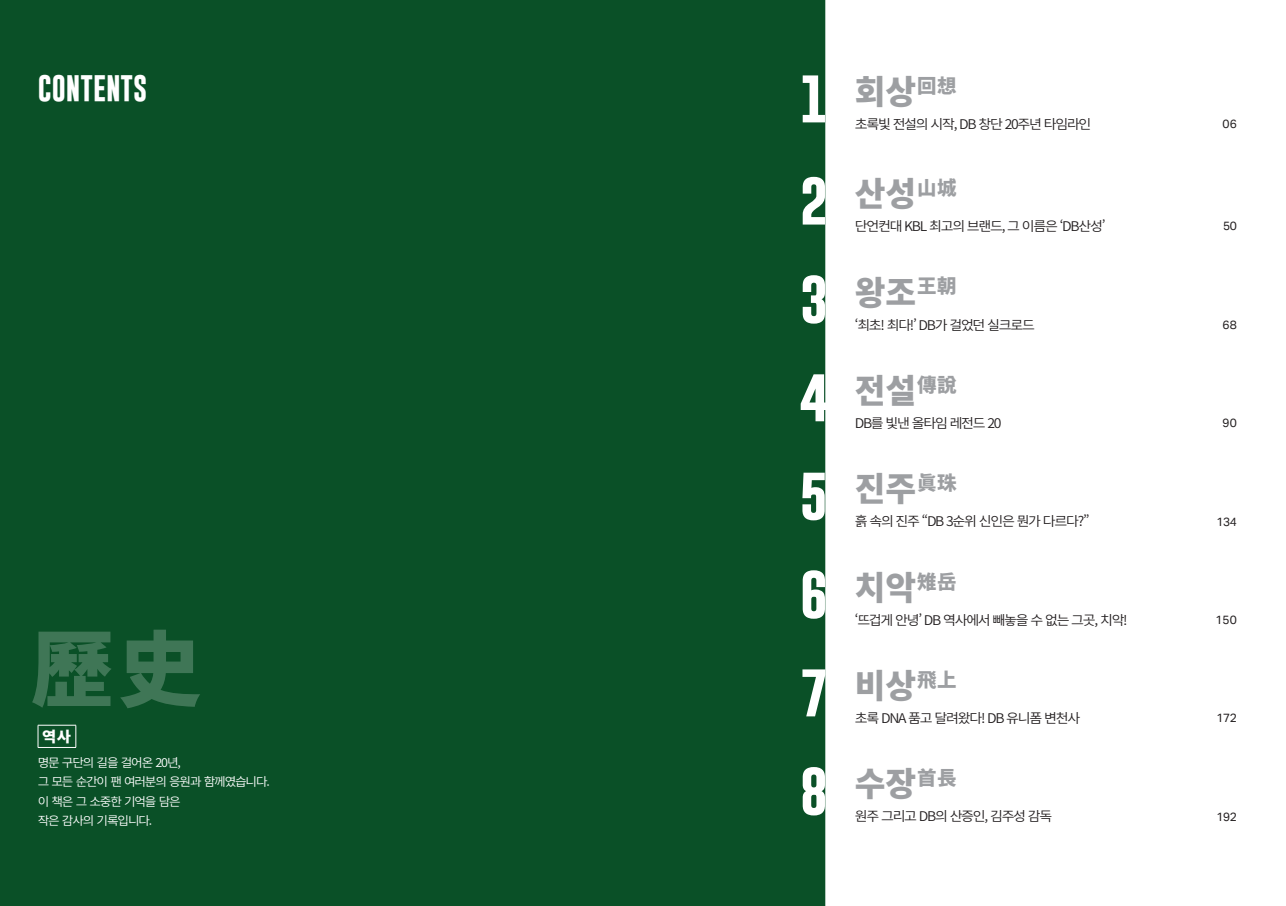 CONTENTS

歷史

역사

명문 구단의 길을 걸어온 20년, 그 모든 순간이 팬 여러분의 응원과 함께였습니다. 이 책은 그 소중한 기억을 담은 작은 감사의 기록입니다.

1 회상回想
초록빛 전설의 시작, DB 창단 20주년 타임라인 06

2 산성山城
단언컨대 KBL 최고의 브랜드, 그 이름은 'DB산성' 50

3 왕조王朝
'최초! 최다!' DB가 걸었던 실크로드 68

4 전설傳說
DB를 빛낸 올타임 레전드 20 90

5 진주眞珠
흙 속의 진주 "DB 3순위 신인은 뭔가 다르다?" 134

6 치악雉岳
'뜨겁게 안녕' DB 역사에서 빼놓을 수 없는 그곳, 치악! 150

7 비상飛上
초록 DNA 품고 달려왔다! DB 유니폼 변천사 172

8 수장首長
원주 그리고 DB의 산증인, 김주성 감독 192